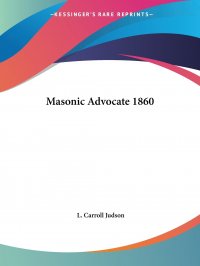 —KESSINGER'S RARE REPRINTS—

Masonic Advocate 1860

L. Carroll Judson